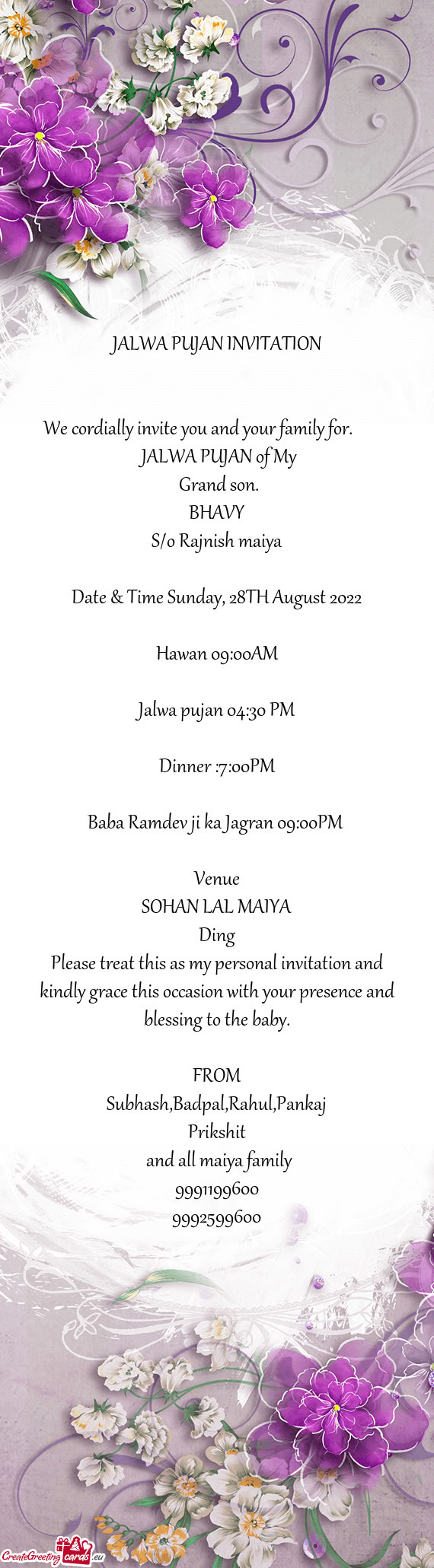 JALWA PUJAN INVITATION

We cordially invite you and your family for.
JALWA PUJAN of My
Grand son.
BHAVY
S/o Rajnish maiya

Date & Time Sunday, 28TH August 2022

Hawan 09:00AM

Jalwa pujan 04:30 PM

Dinner :7:00PM

Baba Ramdev ji ka Jagran 09:00PM

Venue
SOHAN LAL MAIYA
Ding
Please treat this as my personal invitation and kindly grace this occasion with your presence and blessing to the baby.

FROM
Subhash,Badpal,Rahul,Pankaj
Prikshit
and all maiya family
9991199600
9992599600

CreateGreetingcards.eu